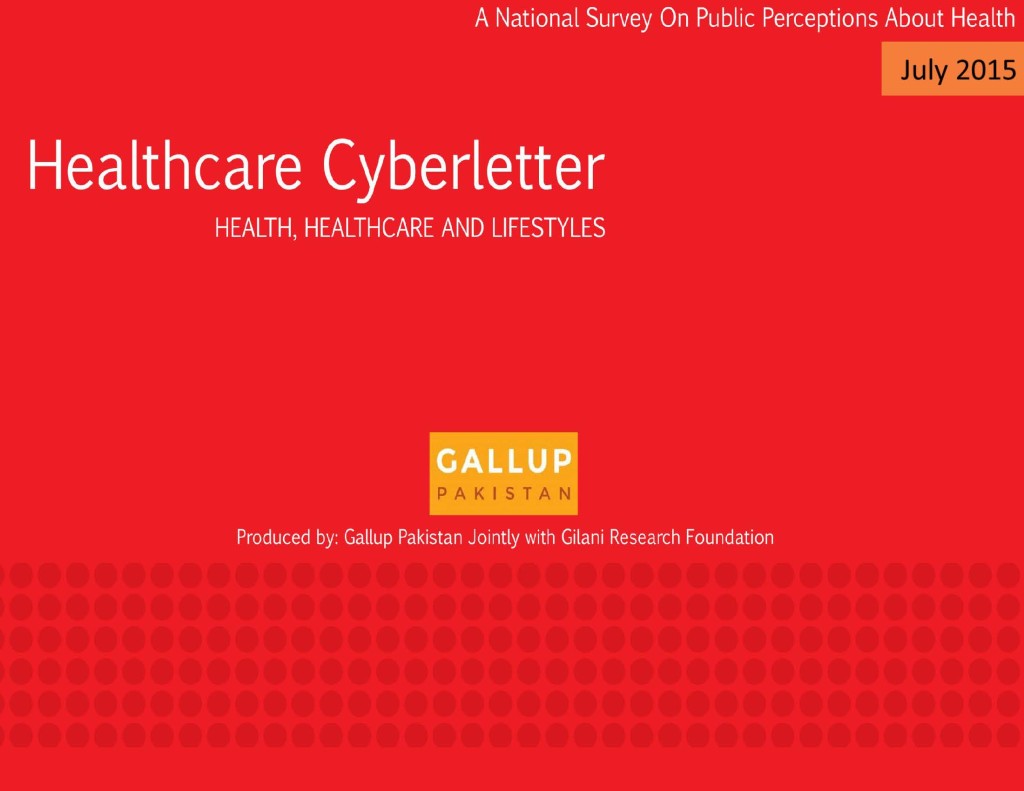 A National Survey On Public Perceptions About Health

July 2015

Healthcare Cyberletter

HEALTH, HEALTHCARE AND LIFESTYLES

GALLUP
PAKISTAN

Produced by: Gallup Pakistan Jointly with Gilani Research Foundation